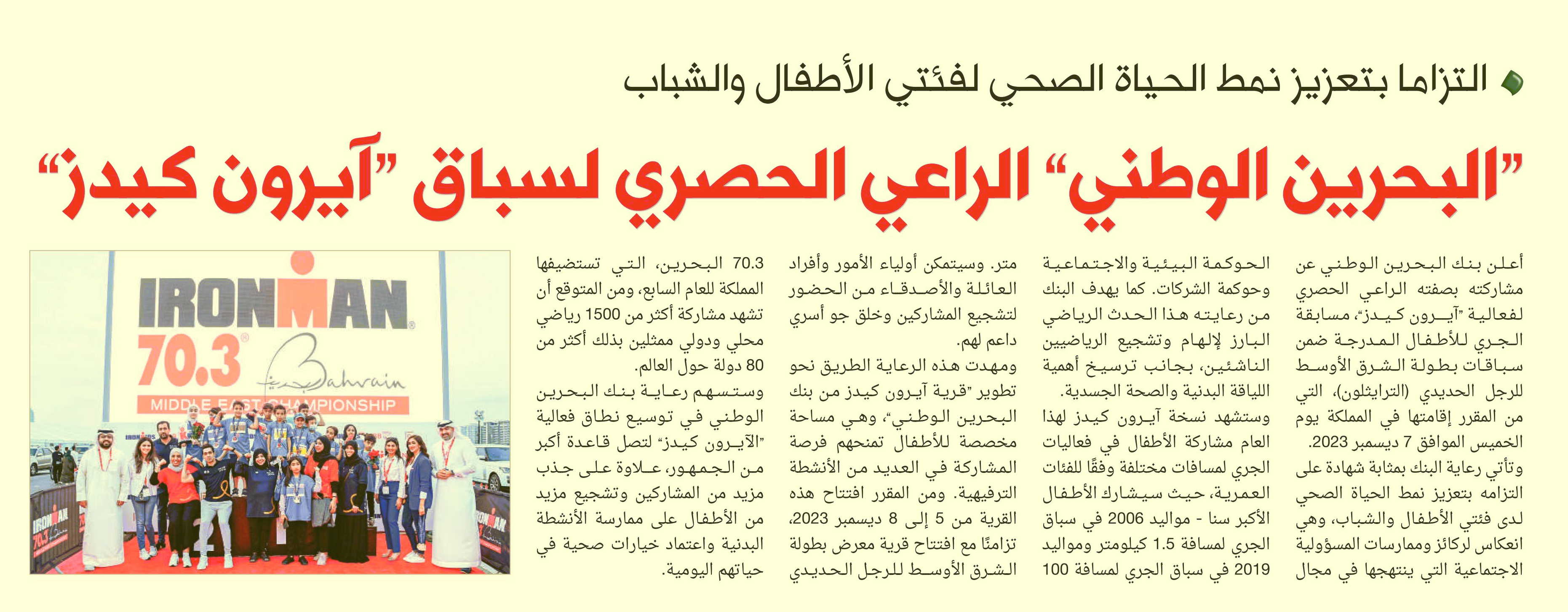 التزاما بتعزيز نمط الحياة الصحي لفئتي الأطفال والشباب

"البحرين الوطني" الراعي الحصري لسباق "آيرون كيدز"

أعلن بنك البحرين الوطني عن مشاركته بصفته الراعي الحصري لفعالية "آيرون كيدز"، مسابقة الجري للأطفال المدرجة ضمن سباقات بطولة الشرق الأوسط للرجل الحديدي (الترايثلون)، التي من المقرر إقامتها في المملكة يوم الخميس الموافق 7 ديسمبر 2023.

وتأتي رعاية البنك بمثابة شهادة على التزامه بتعزيز نمط الحياة الصحي لدى فئتي الأطفال والشباب، وهي انعكاس لركائز وممارسات المسؤولية الاجتماعية التي ينتهجها في مجال الحوكمة البيئية والاجتماعية وحوكمة الشركات. كما يهدف البنك من رعايته هذا الحدث الرياضي البارز لإلهام وتشجيع الرياضيين الناشئين، بجانب ترسيخ أهمية اللياقة البدنية والصحة الجسدية.

وستشهد نسخة آيرون كيدز لهذا العام مشاركة الأطفال في فعاليات الجري لمسافات مختلفة وفقًا للفئات العمرية، حيث سيشارك الأطفال الأكبر سنا - مواليد 2006 في سباق الجري لمسافة 1.5 كيلومتر ومواليد 2019 في سباق الجري لمسافة 100 متر. وسيتمكن أولياء الأمور وأفراد العائلة والأصدقاء من الحضور لتشجيع المشاركين وخلق جو أسري داعم لهم.

ومهدت هذه الرعاية الطريق نحو تطوير "قرية آيرون كيدز من بنك البحرين الوطني"، وهي مساحة مخصصة للأطفال تمنحهم فرصة المشاركة في العديد من الأنشطة الترفيهية. ومن المقرر افتتاح هذه القرية من 5 إلى 8 ديسمبر 2023، تزامنًا مع افتتاح قرية معرض بطولة الشرق الأوسط للرجل الحديدي 70.3 البحرين، التي تستضيفها المملكة للعام السابع، ومن المتوقع أن تشهد مشاركة أكثر من 1500 رياضي محلي ودولي ممثلين بذلك أكثر من 80 دولة حول العالم.

وستسهم رعاية بنك البحرين الوطني في توسيع نطاق فعالية "الآيرون كيدز" لتصل قاعدة أكبر من الجمهور، علاوة على جذب مزيد من المشاركين وتشجيع مزيد من الأطفال على ممارسة الأنشطة البدنية واعتماد خيارات صحية في حياتهم اليومية.

IRONMAN
70.3
Bahrain
MIDDLE EAST CHAMPIONSHIP